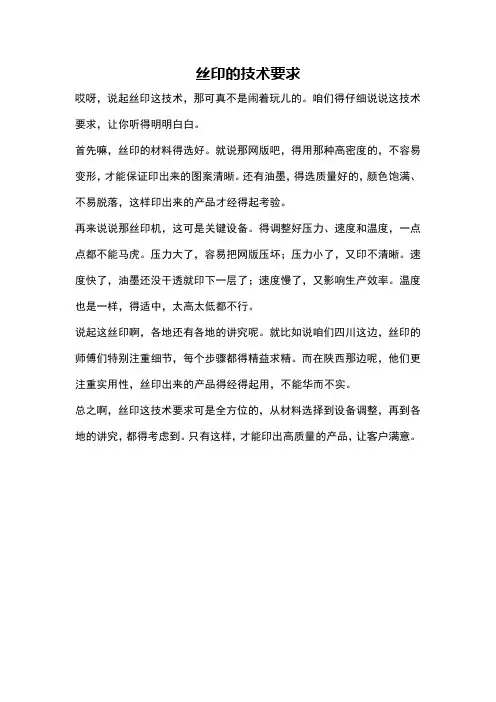 丝印的技术要求

哎呀，说起丝印这技术，那可真不是闹着玩儿的。咱们得仔细说说这技术要求，让你听得明明白白。

首先嘛，丝印的材料得选好。就说那网版吧，得用那种高密度的，不容易变形，才能保证印出来的图案清晰。还有油墨，得选质量好的，颜色饱满、不易脱落，这样印出来的产品才经得起考验。

再来说说那丝印机，这可是关键设备。得调整好压力、速度和温度，一点点都不能马虎。压力大了，容易把网版压坏；压力小了，又印不清晰。速度快了，油墨还没干透就印下一层了；速度慢了，又影响生产效率。温度也是一样，得适中，太高太低都不行。

说起这丝印啊，各地还有各地的讲究呢。就比如说咱们四川这边，丝印的师傅们特别注重细节，每个步骤都得精益求精。而在陕西那边呢，他们更注重实用性，丝印出来的产品得经得起用，不能华而不实。

总之啊，丝印这技术要求可是全方位的，从材料选择到设备调整，再到各地的讲究，都得考虑到。只有这样，才能印出高质量的产品，让客户满意。